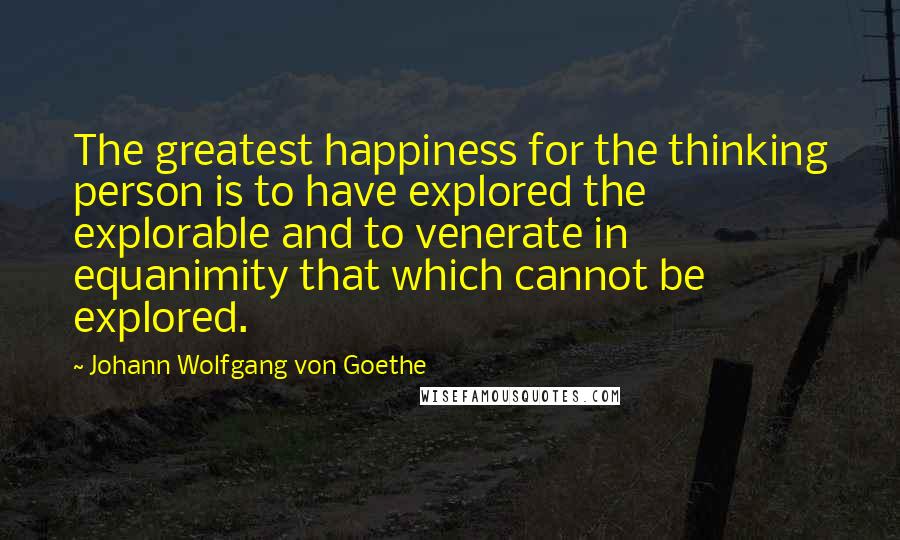 The greatest happiness for the thinking person is to have explored the explorable and to venerate in equanimity that which cannot be explored.

~ Johann Wolfgang von Goethe

WISEFAMOUSQUOTES.COM